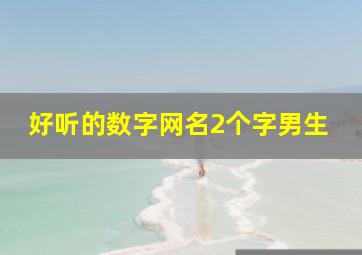 好听的数字网名2个字男生